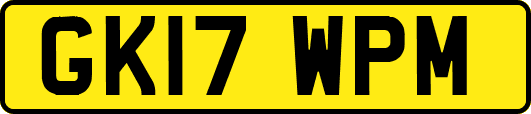 GK17 WPM